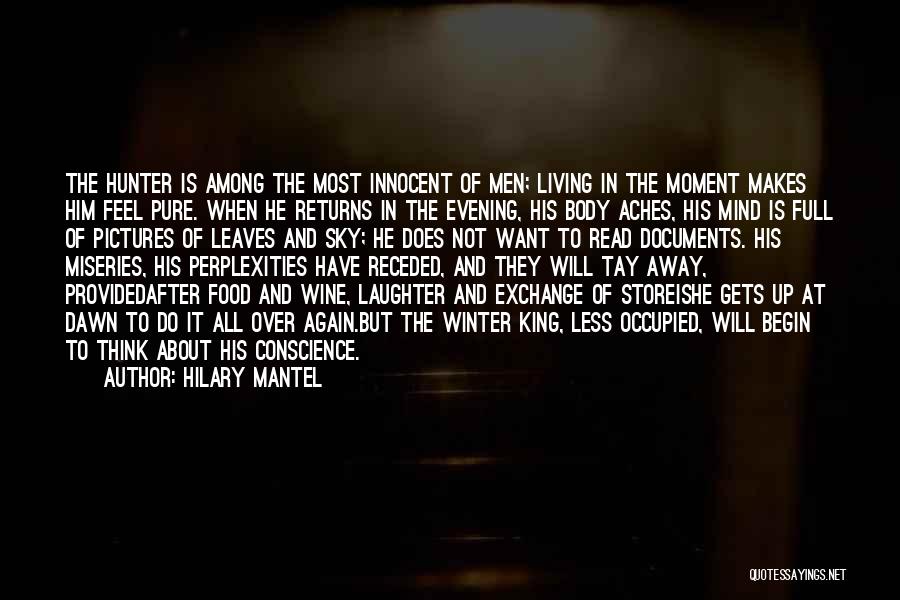 THE HUNTER IS AMONG THE MOST INNOCENT OF MEN; LIVING IN THE MOMENT MAKES HIM FEEL PURE. WHEN HE RETURNS IN THE EVENING, HIS BODY ACHES, HIS MIND IS FULL OF PICTURES OF LEAVES AND SKY; HE DOES NOT WANT TO READ DOCUMENTS. HIS MISERIES, HIS PERPLEXITIES HAVE RECEDED, AND THEY WILL TAY AWAY, PROVIDEDAFTER FOOD AND WINE, LAUGHTER AND EXCHANGE OF STOREISHE GETS UP AT DAWN TO DO IT ALL OVER AGAIN.BUT THE WINTER KING, LESS OCCUPIED, WILL BEGIN TO THINK ABOUT HIS CONSCIENCE.

AUTHOR: HILARY MANTEL

QUOTESSAYINGS.NET